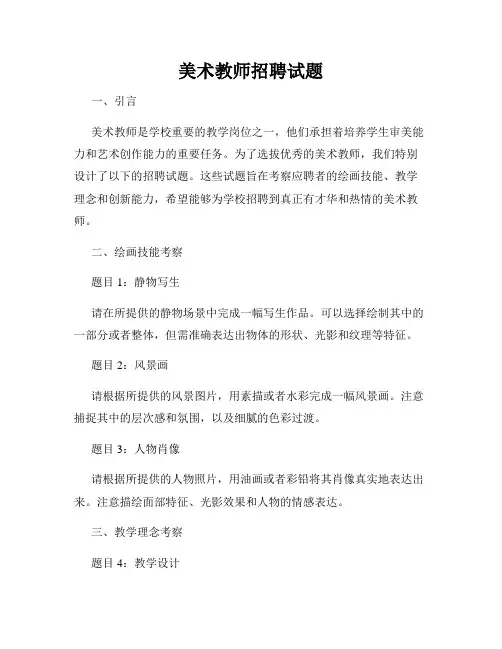 美术教师招聘试题

一、引言

美术教师是学校重要的教学岗位之一，他们承担着培养学生审美能力和艺术创作能力的重要任务。为了选拔优秀的美术教师，我们特别设计了以下的招聘试题。这些试题旨在考察应聘者的绘画技能、教学理念和创新能力，希望能够为学校招聘到真正有才华和热情的美术教师。

二、绘画技能考察

题目 1：静物写生

请在所提供的静物场景中完成一幅写生作品。可以选择绘制其中的一部分或者整体，但需准确表达出物体的形状、光影和纹理等特征。

题目 2：风景画

请根据所提供的风景图片，用素描或者水彩完成一幅风景画。注意捕捉其中的层次感和氛围，以及细腻的色彩过渡。

题目 3：人物肖像

请根据所提供的人物照片，用油画或者彩铅将其肖像真实地表达出来。注意描绘面部特征、光影效果和人物的情感表达。

三、教学理念考察

题目 4：教学设计